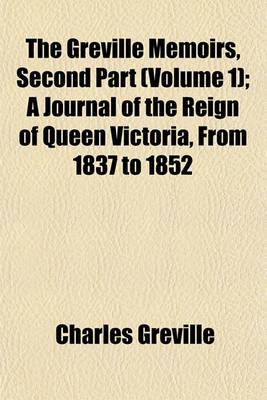 The Greville Memoirs, Second Part (Volume 1); A Journal of the Reign of Queen Victoria, From 1837 to 1852

Charles Greville